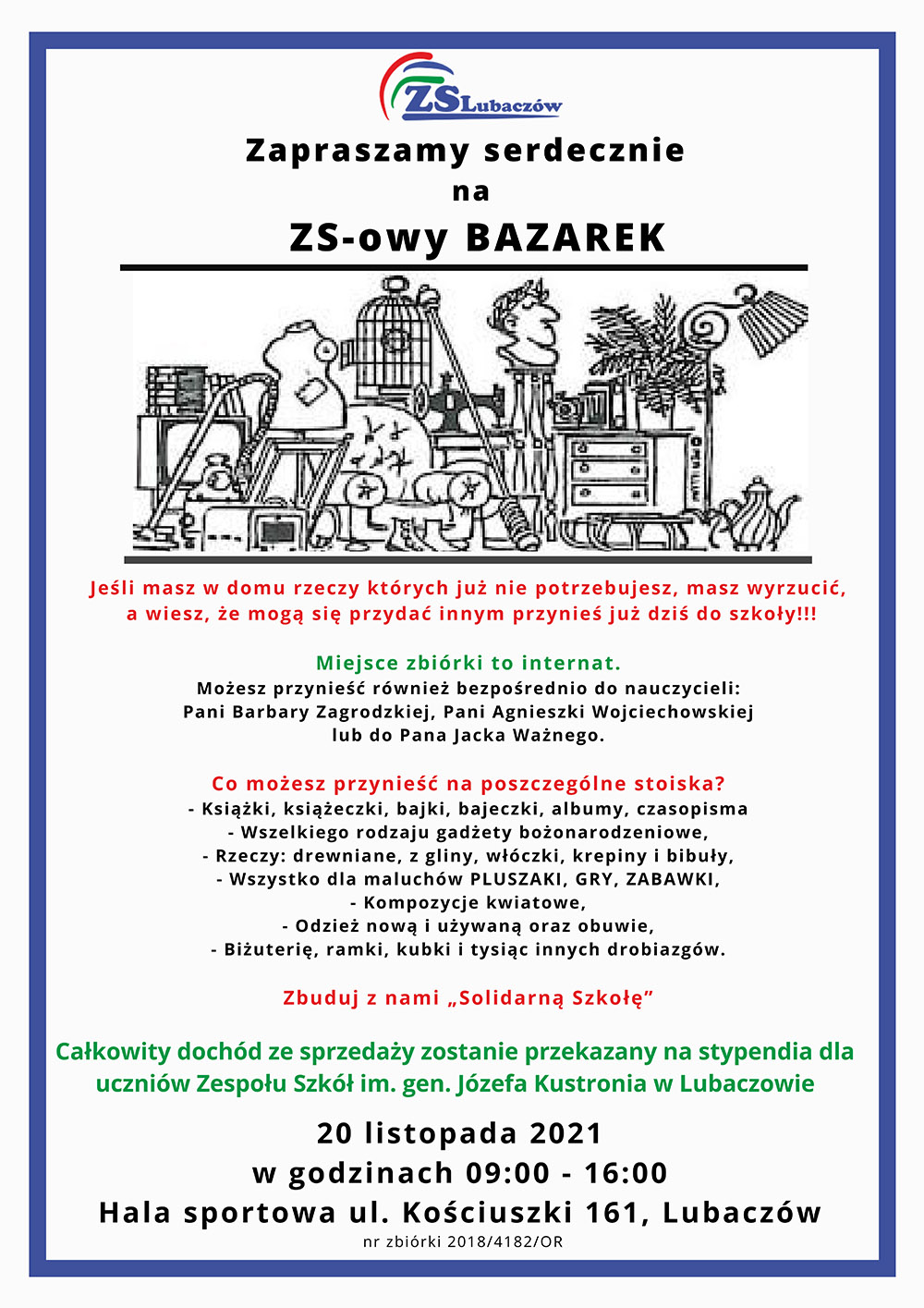 ZS Lubaczów

Zapraszamy serdecznie
na
ZS-owy BAZAREK

Jeśli masz w domu rzeczy których już nie potrzebujesz, masz wyrzucić, a wiesz, że mogą się przydać innym przynieś już dziś do szkoły!!!

Miejsce zbiórki to internat.
Możesz przynieść również bezpośrednio do nauczycieli:
Pani Barbary Zagrodzkiej, Pani Agnieszki Wojciechowskiej
lub do Pana Jacka Ważnego.

Co możesz przynieść na poszczególne stoiska?
- Książki, książeczki, bajki, bajeczki, albumy, czasopisma
- Wszelkiego rodzaju gadżety bożonarodzeniowe,
- Rzeczy: drewniane, z gliny, włóczki, krepiny i bibuły,
- Wszystko dla maluchów PLUSZAKI, GRY, ZABAWKI,
- Kompozycje kwiatowe,
- Odzież nową i używaną oraz obuwie,
- Biżuterię, ramki, kubki i tysiąc innych drobiazgów.

Zbuduj z nami „Solidarną Szkołę”

Całkowity dochód ze sprzedaży zostanie przekazany na stypendia dla uczniów Zespołu Szkół im. gen. Józefa Kustronia w Lubaczowie

20 listopada 2021
w godzinach 09:00 - 16:00
Hala sportowa ul. Kościuszki 161, Lubaczów
nr zbiórki 2018/4182/OR